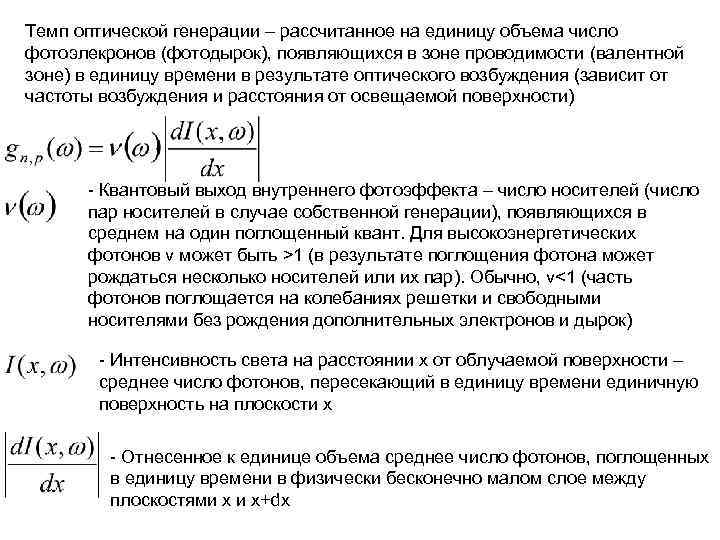 Темп оптической генерации – рассчитанное на единицу объема число фотоэлекронов (фотодырок), появляющихся в зоне проводимости (валентной зоне) в единицу времени в результате оптического возбуждения (зависит от частоты возбуждения и расстояния от освещаемой поверхности)

$g_{n,p}(\omega) = \nu(\omega)\left|\frac{dI(x,\omega)}{dx}\right|$

$\nu(\omega)$ - Квантовый выход внутреннего фотоэффекта – число носителей (число пар носителей в случае собственной генерации), появляющихся в среднем на один поглощенный квант. Для высокоэнергетических фотонов ν может быть >1 (в результате поглощения фотона может рождаться несколько носителей или их пар). Обычно, ν<1 (часть фотонов поглощается на колебаниях решетки и свободными носителями без рождения дополнительных электронов и дырок)

$I(x,\omega)$ - Интенсивность света на расстоянии x от облучаемой поверхности – среднее число фотонов, пересекающий в единицу времени единичную поверхность на плоскости x

$\left|\frac{dI(x,\omega)}{dx}\right|$ - Отнесенное к единице объема среднее число фотонов, поглощенных в единицу времени в физически бесконечно малом слое между плоскостями x и x+dx